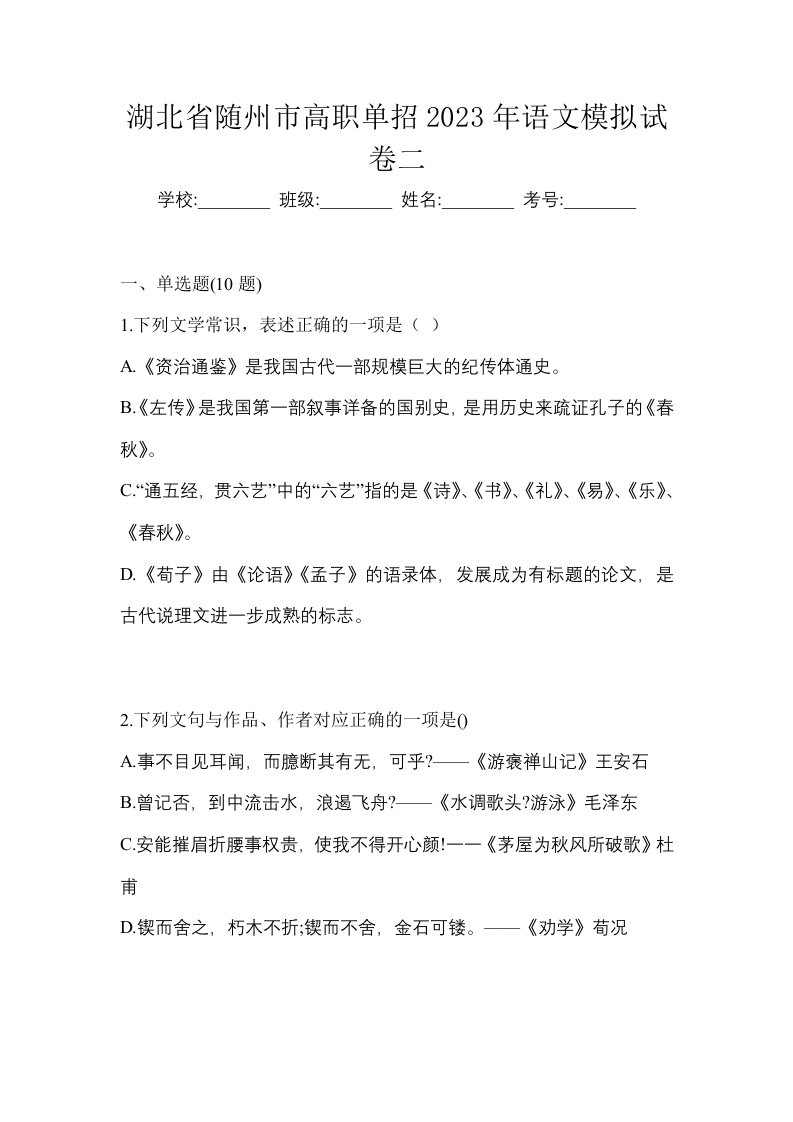 湖北省随州市高职单招 2023 年语文模拟试卷二

学校:________ 班级:________ 姓名:________ 考号:________

一、单选题(10 题)

1.下列文学常识，表述正确的一项是（ ）

A.《资治通鉴》是我国古代一部规模巨大的纪传体通史。

B.《左传》是我国第一部叙事详备的国别史，是用历史来疏证孔子的《春秋》。

C.“通五经，贯六艺”中的“六艺”指的是《诗》、《书》、《礼》、《易》、《乐》、《春秋》。

D.《荀子》由《论语》《孟子》的语录体，发展成为有标题的论文，是古代说理文进一步成熟的标志。

2.下列文句与作品、作者对应正确的一项是()

A.事不目见耳闻，而臆断其有无，可乎?——《游褒禅山记》王安石

B.曾记否，到中流击水，浪遏飞舟?——《水调歌头?游泳》毛泽东

C.安能摧眉折腰事权贵，使我不得开心颜!一一《茅屋为秋风所破歌》杜甫

D.锲而舍之，朽木不折;锲而不舍，金石可镂。——《劝学》荀况